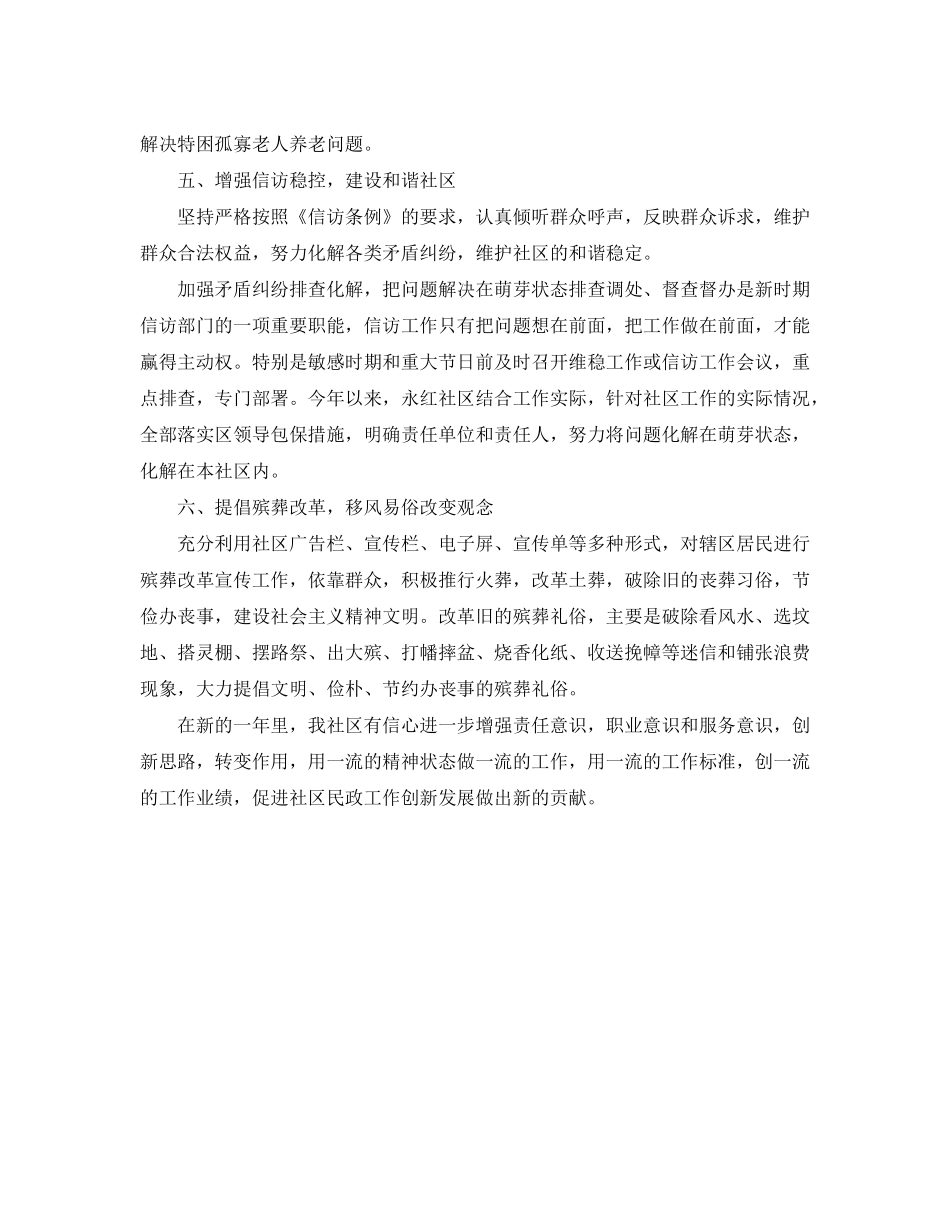 解决特困孤寡老人养老问题。

五、增强信访稳控，建设和谐社区

坚持严格按照《信访条例》的要求，认真倾听群众呼声，反映群众诉求，维护群众合法权益，努力化解各类矛盾纠纷，维护社区的和谐稳定。

加强矛盾纠纷排查化解，把问题解决在萌芽状态排查调处、督查督办是新时期信访部门的一项重要职能，信访工作只有把问题想在前面，把工作做在前面，才能赢得主动权。特别是敏感时期和重大节日前及时召开维稳工作或信访工作会议，重点排查，专门部署。今年以来，永红社区结合工作实际，针对社区工作的实际情况，全部落实区领导包保措施，明确责任单位和责任人，努力将问题化解在萌芽状态，化解在本社区内。

六、提倡殡葬改革，移风易俗改变观念

充分利用社区广告栏、宣传栏、电子屏、宣传单等多种形式，对辖区居民进行殡葬改革宣传工作，依靠群众，积极推行火葬，改革土葬，破除旧的丧葬习俗，节俭办丧事，建设社会主义精神文明。改革旧的殡葬礼俗，主要是破除看风水、选坟地、搭灵棚、摆路祭、出大殡、打幡摔盆、烧香化纸、收送挽幛等迷信和铺张浪费现象，大力提倡文明、俭朴、节约办丧事的殡葬礼俗。

在新的一年里，我社区有信心进一步增强责任意识，职业意识和服务意识，创新思路，转变作用，用一流的精神状态做一流的工作，用一流的工作标准，创一流的工作业绩，促进社区民政工作创新发展做出新的贡献。